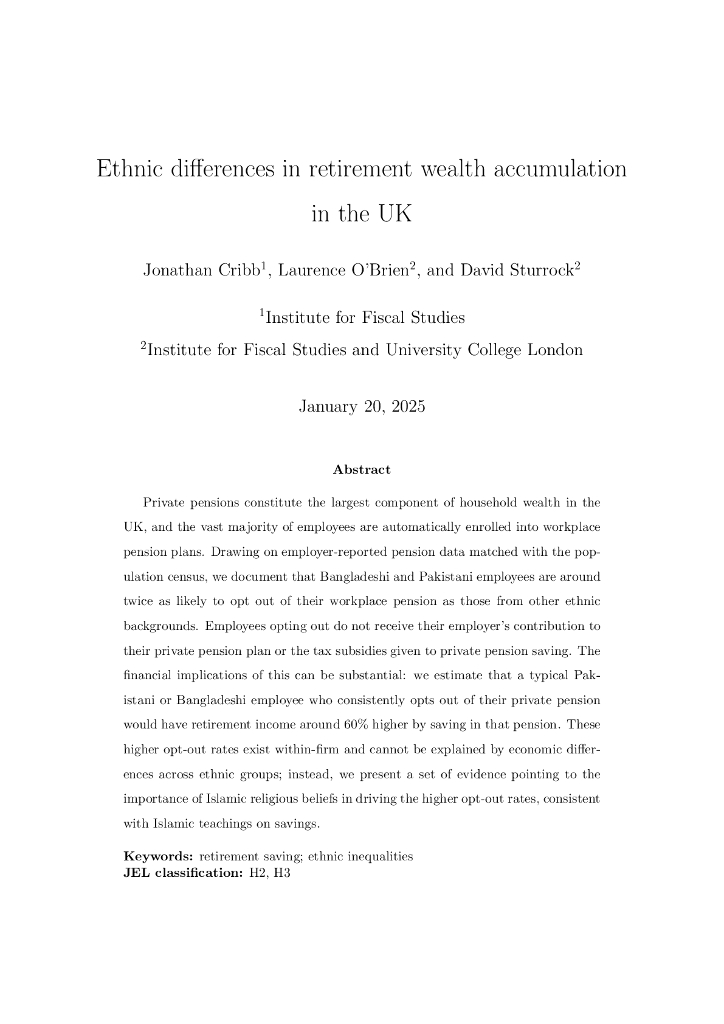 Ethnic differences in retirement wealth accumulation in the UK

Jonathan Cribb$^1$, Laurence O'Brien$^2$, and David Sturrock$^2$

$^1$Institute for Fiscal Studies

$^2$Institute for Fiscal Studies and University College London

January 20, 2025

Abstract

Private pensions constitute the largest component of household wealth in the UK, and the vast majority of employees are automatically enrolled into workplace pension plans. Drawing on employer-reported pension data matched with the population census, we document that Bangladeshi and Pakistani employees are around twice as likely to opt out of their workplace pension as those from other ethnic backgrounds. Employees opting out do not receive their employer's contribution to their private pension plan or the tax subsidies given to private pension saving. The financial implications of this can be substantial: we estimate that a typical Pakistani or Bangladeshi employee who consistently opts out of their private pension would have retirement income around 60% higher by saving in that pension. These higher opt-out rates exist within-firm and cannot be explained by economic differences across ethnic groups; instead, we present a set of evidence pointing to the importance of Islamic religious beliefs in driving the higher opt-out rates, consistent with Islamic teachings on savings.

Keywords: retirement saving; ethnic inequalities
JEL classification: H2, H3